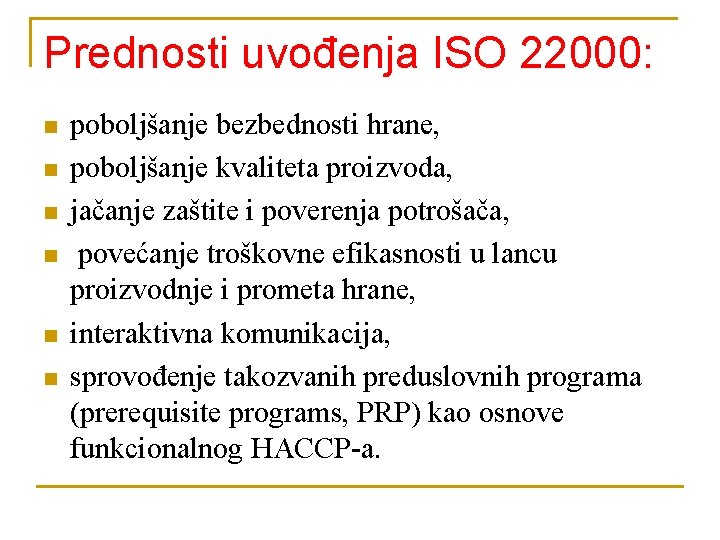 Prednosti uvođenja ISO 22000:

- poboljšanje bezbednosti hrane,
- poboljšanje kvaliteta proizvoda,
- jačanje zaštite i poverenja potrošača,
- povećanje troškovne efikasnosti u lancu proizvodnje i prometa hrane,
- interaktivna komunikacija,
- sprovođenje takozvanih preduslovnih programa (prerequisite programs, PRP) kao osnove funkcionalnog HACCP-a.